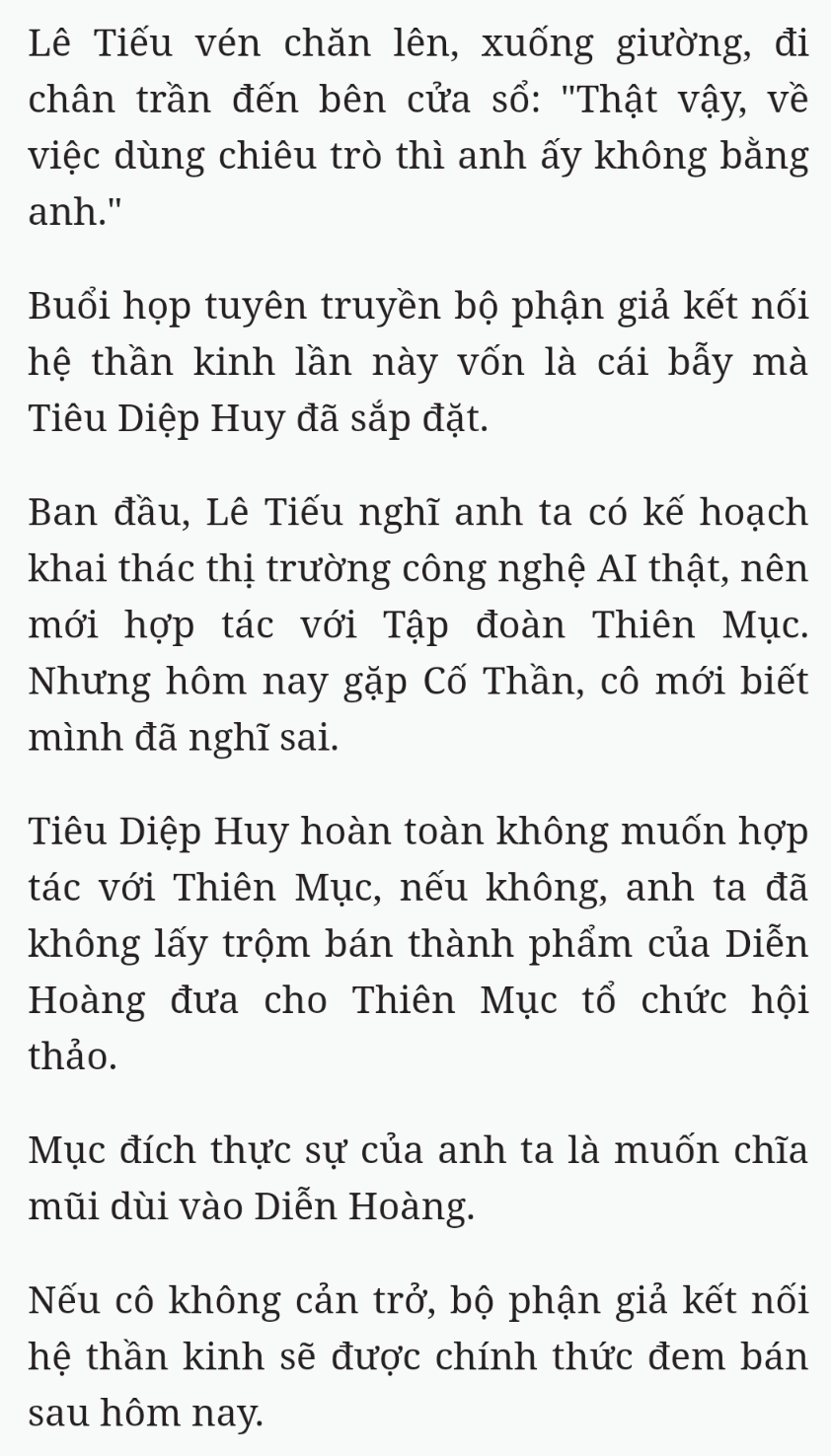 Lê Tiếu vén chăn lên, xuống giường, đi chân trần đến bên cửa sổ: "Thật vậy, về việc dùng chiêu trò thì anh ấy không bằng anh."

Buổi họp tuyên truyền bộ phận giả kết nối hệ thần kinh lần này vốn là cái bẫy mà Tiêu Diệp Huy đã sắp đặt.

Ban đầu, Lê Tiếu nghĩ anh ta có kế hoạch khai thác thị trường công nghệ AI thật, nên mới hợp tác với Tập đoàn Thiên Mục. Nhưng hôm nay gặp Cố Thần, cô mới biết mình đã nghĩ sai.

Tiêu Diệp Huy hoàn toàn không muốn hợp tác với Thiên Mục, nếu không, anh ta đã không lấy trộm bán thành phẩm của Diễn Hoàng đưa cho Thiên Mục tổ chức hội thảo.

Mục đích thực sự của anh ta là muốn chĩa mũi dùi vào Diễn Hoàng.

Nếu cô không cản trở, bộ phận giả kết nối hệ thần kinh sẽ được chính thức đem bán sau hôm nay.